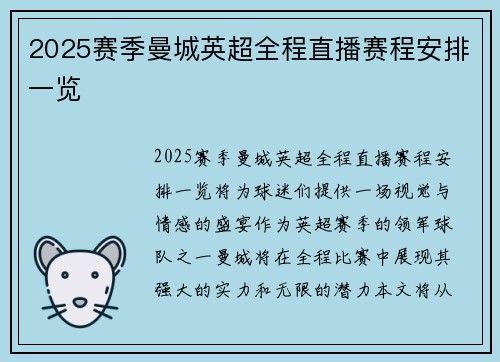 2025赛季曼城英超全程直播赛程安排一览

2025赛季曼城英超全程直播赛程安排一览将为球迷们提供一场视觉与情感的盛宴作为英超赛季的领军球队之一曼城将在全程比赛中展现其强大的实力和无限的潜力本文将从